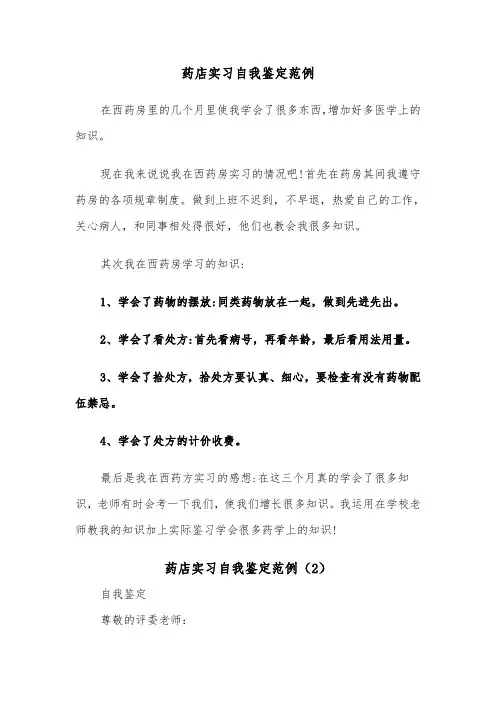 药店实习自我鉴定范例

在西药房里的几个月里使我学会了很多东西,增加好多医学上的知识。

现在我来说说我在西药房实习的情况吧!首先在药房其间我遵守药房的各项规章制度。做到上班不迟到，不早退，热爱自己的工作，关心病人，和同事相处得很好，他们也教会我很多知识。

其次我在西药房学习的知识:

1、学会了药物的摆放:同类药物放在一起，做到先进先出。

2、学会了看处方:首先看病号，再看年龄，最后看用法用量。

3、学会了拾处方，拾处方要认真、细心，要检查有没有药物配伍禁忌。

4、学会了处方的计价收费。

最后是我在西药方实习的感想:在这三个月真的学会了很多知识，老师有时会考一下我们，使我们增长很多知识。我运用在学校老师教我的知识加上实际鉴习学会很多药学上的知识!

药店实习自我鉴定范例（2）

自我鉴定

尊敬的评委老师: